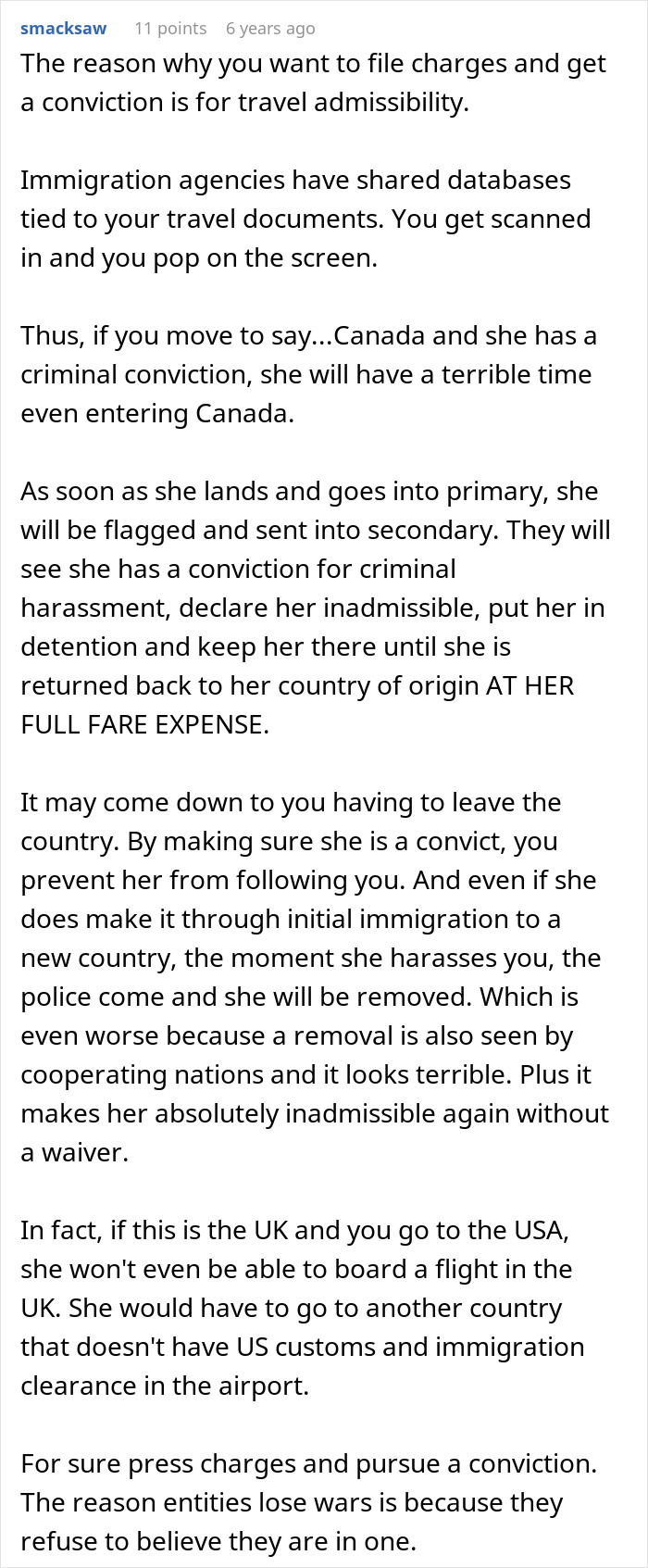 smacksaw 11 points 6 years ago

The reason why you want to file charges and get a conviction is for travel admissibility.

Immigration agencies have shared databases tied to your travel documents. You get scanned in and you pop on the screen.

Thus, if you move to say...Canada and she has a criminal conviction, she will have a terrible time even entering Canada.

As soon as she lands and goes into primary, she will be flagged and sent into secondary. They will see she has a conviction for criminal harassment, declare her inadmissible, put her in detention and keep her there until she is returned back to her country of origin AT HER FULL FARE EXPENSE.

It may come down to you having to leave the country. By making sure she is a convict, you prevent her from following you. And even if she does make it through initial immigration to a new country, the moment she harasses you, the police come and she will be removed. Which is even worse because a removal is also seen by cooperating nations and it looks terrible. Plus it makes her absolutely inadmissible again without a waiver.

In fact, if this is the UK and you go to the USA, she won't even be able to board a flight in the UK. She would have to go to another country that doesn't have US customs and immigration clearance in the airport.

For sure press charges and pursue a conviction. The reason entities lose wars is because they refuse to believe they are in one.